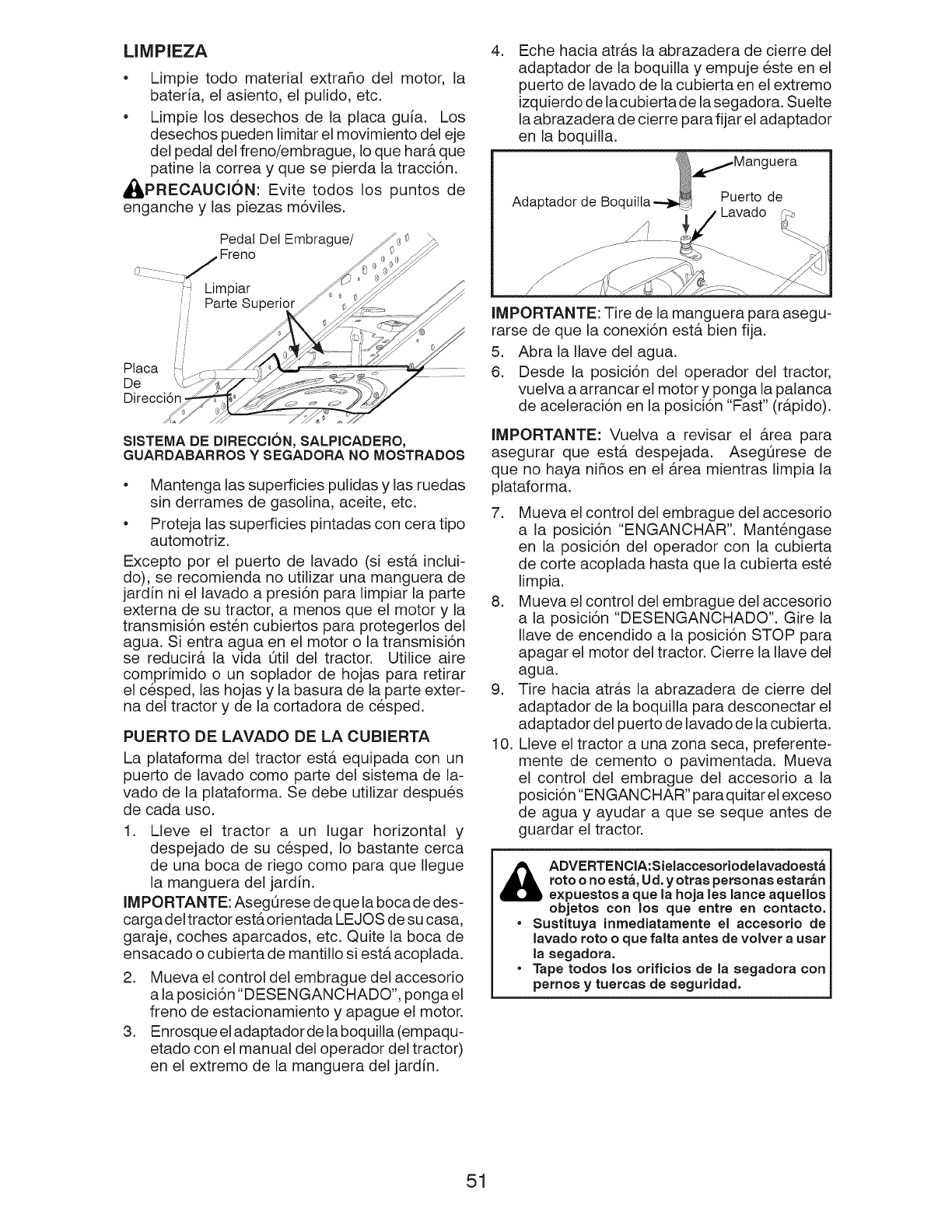 LIMPIEZA

• Limpie todo material extraño del motor, la batería, el asiento, el pulido, etc.

• Limpie los desechos de la placa guía. Los desechos pueden limitar el movimiento del eje del pedal del freno/embrague, lo que hará que patine la correa y que se pierda la tracción.

PRECAUCIÓN: Evite todos los puntos de enganche y las piezas móviles.

Pedal Del Embrague/ Freno

Limpiar Parte Superior

Placa De Dirección

SISTEMA DE DIRECCIÓN, SALPICADERO, GUARDABARROS Y SEGADORA NO MOSTRADOS

• Mantenga las superficies pulidas y las ruedas sin derrames de gasolina, aceite, etc.

• Proteja las superficies pintadas con cera tipo automotriz.

Excepto por el puerto de lavado (si está incluido), se recomienda no utilizar una manguera de jardín ni el lavado a presión para limpiar la parte externa de su tractor, a menos que el motor y la transmisión estén cubiertos para protegerlos del agua. Si entra agua en el motor o la transmisión se reducirá la vida útil del tractor. Utilice aire comprimido o un soplador de hojas para retirar el césped, las hojas y la basura de la parte externa del tractor y de la cortadora de césped.

PUERTO DE LAVADO DE LA CUBIERTA

La plataforma del tractor está equipada con un puerto de lavado como parte del sistema de lavado de la plataforma. Se debe utilizar después de cada uso.

1. Lleve el tractor a un lugar horizontal y despejado de su césped, lo bastante cerca de una boca de riego como para que llegue la manguera del jardín.

IMPORTANTE: Asegúrese de que la boca de descarga del tractor está orientada LEJOS de su casa, garaje, coches aparcados, etc. Quite la boca de ensacado o cubierta de mantillo si está acoplada.

2. Mueva el control del embrague del accesorio a la posición "DESENGANCHADO", ponga el freno de estacionamiento y apague el motor.

3. Enrosque el adaptador de la boquilla (empaquetado con el manual del operador del tractor) en el extremo de la manguera del jardín.

4. Eche hacia atrás la abrazadera de cierre del adaptador de la boquilla y empuje éste en el puerto de lavado de la cubierta en el extremo izquierdo de la cubierta de la segadora. Suelte la abrazadera de cierre para fijar el adaptador en la boquilla.

Manguera

Adaptador de Boquilla

Puerto de Lavado

IMPORTANTE: Tire de la manguera para asegurarse de que la conexión está bien fija.

5. Abra la llave del agua.

6. Desde la posición del operador del tractor, vuelva a arrancar el motor y ponga la palanca de aceleración en la posición "Fast" (rápido).

IMPORTANTE: Vuelva a revisar el área para asegurar que está despejada. Asegúrese de que no haya niños en el área mientras limpia la plataforma.

7. Mueva el control del embrague del accesorio a la posición "ENGANCHAR". Manténgase en la posición del operador con la cubierta de corte acoplada hasta que la cubierta esté limpia.

8. Mueva el control del embrague del accesorio a la posición "DESENGANCHADO". Gire la llave de encendido a la posición STOP para apagar el motor del tractor. Cierre la llave del agua.

9. Tire hacia atrás la abrazadera de cierre del adaptador de la boquilla para desconectar el adaptador del puerto de lavado de la cubierta.

10. Lleve el tractor a una zona seca, preferentemente de cemento o pavimentada. Mueva el control del embrague del accesorio a la posición "ENGANCHAR" para quitar el exceso de agua y ayudar a que se seque antes de guardar el tractor.

ADVERTENCIA: Si el accesorio de lavado está roto o no está, Ud. y otras personas estarán expuestos a que la hoja les lance aquellos objetos con los que entre en contacto.

• Sustituya inmediatamente el accesorio de lavado roto o que falta antes de volver a usar la segadora.

• Tape todos los orificios de la segadora con pernos y tuercas de seguridad.

51